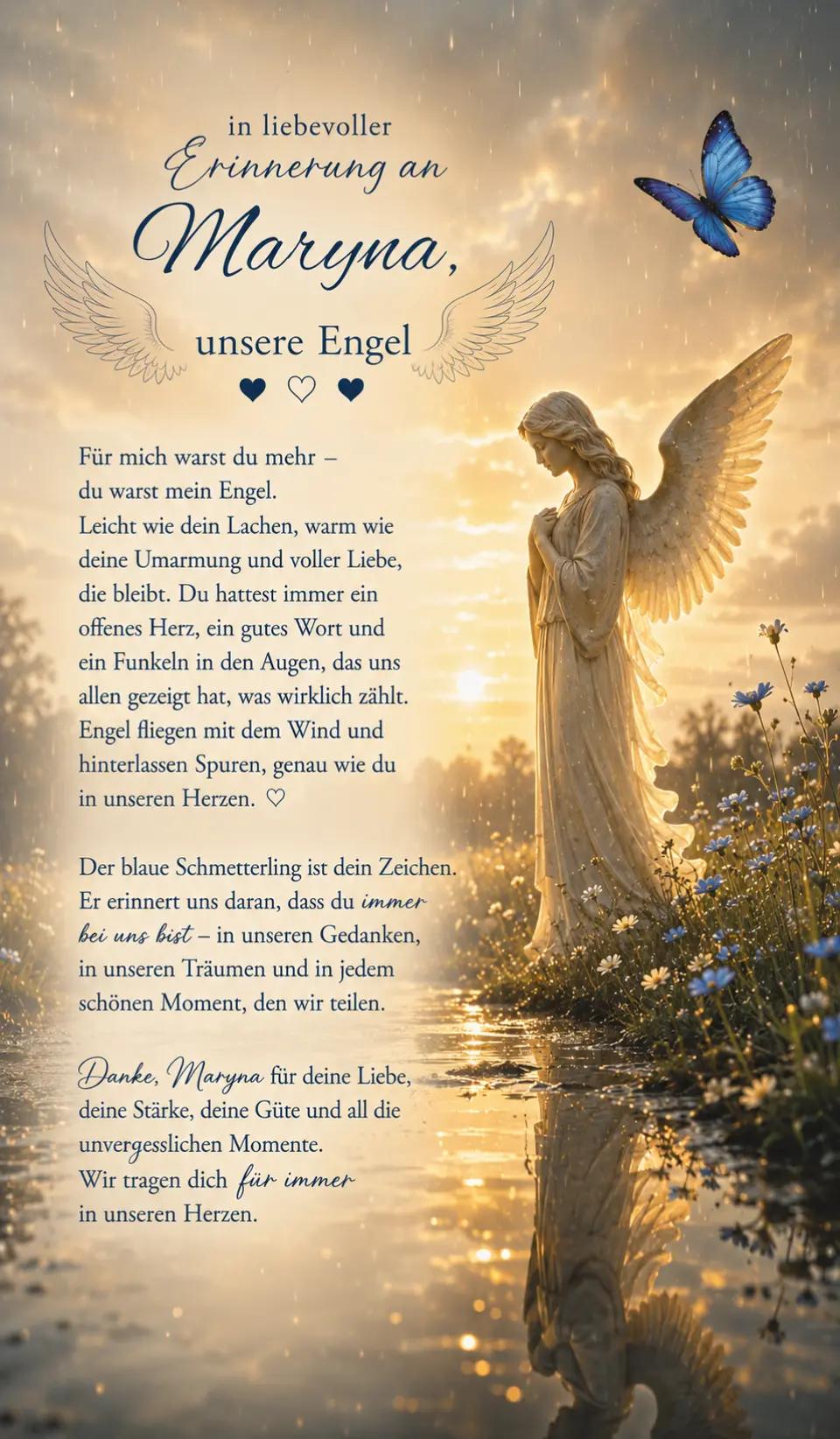 in liebevoller
Erinnerung an
Maryna,
unsere Engel
♥ ♡ ♥

Für mich warst du mehr – du warst mein Engel. Leicht wie dein Lachen, warm wie deine Umarmung und voller Liebe, die bleibt. Du hattest immer ein offenes Herz, ein gutes Wort und ein Funkeln in den Augen, das uns allen gezeigt hat, was wirklich zählt. Engel fliegen mit dem Wind und hinterlassen Spuren, genau wie du in unseren Herzen. ♡

Der blaue Schmetterling ist dein Zeichen. Er erinnert uns daran, dass du immer bei uns bist – in unseren Gedanken, in unseren Träumen und in jedem schönen Moment, den wir teilen.

Danke, Maryna für deine Liebe, deine Stärke, deine Güte und all die unvergesslichen Momente. Wir tragen dich für immer in unseren Herzen.